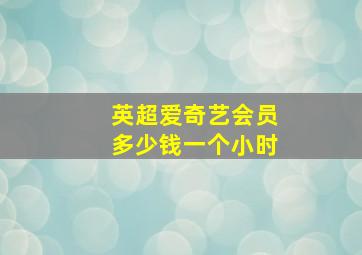 英超爱奇艺会员
多少钱一个小时